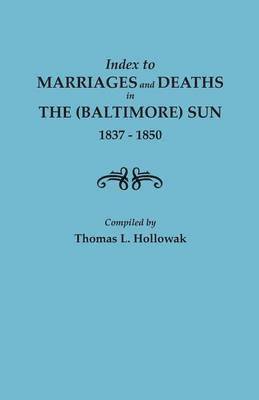 Index to
MARRIAGES and DEATHS
in
THE (BALTIMORE) SUN
1837 - 1850

Compiled by
Thomas L. Hollowak